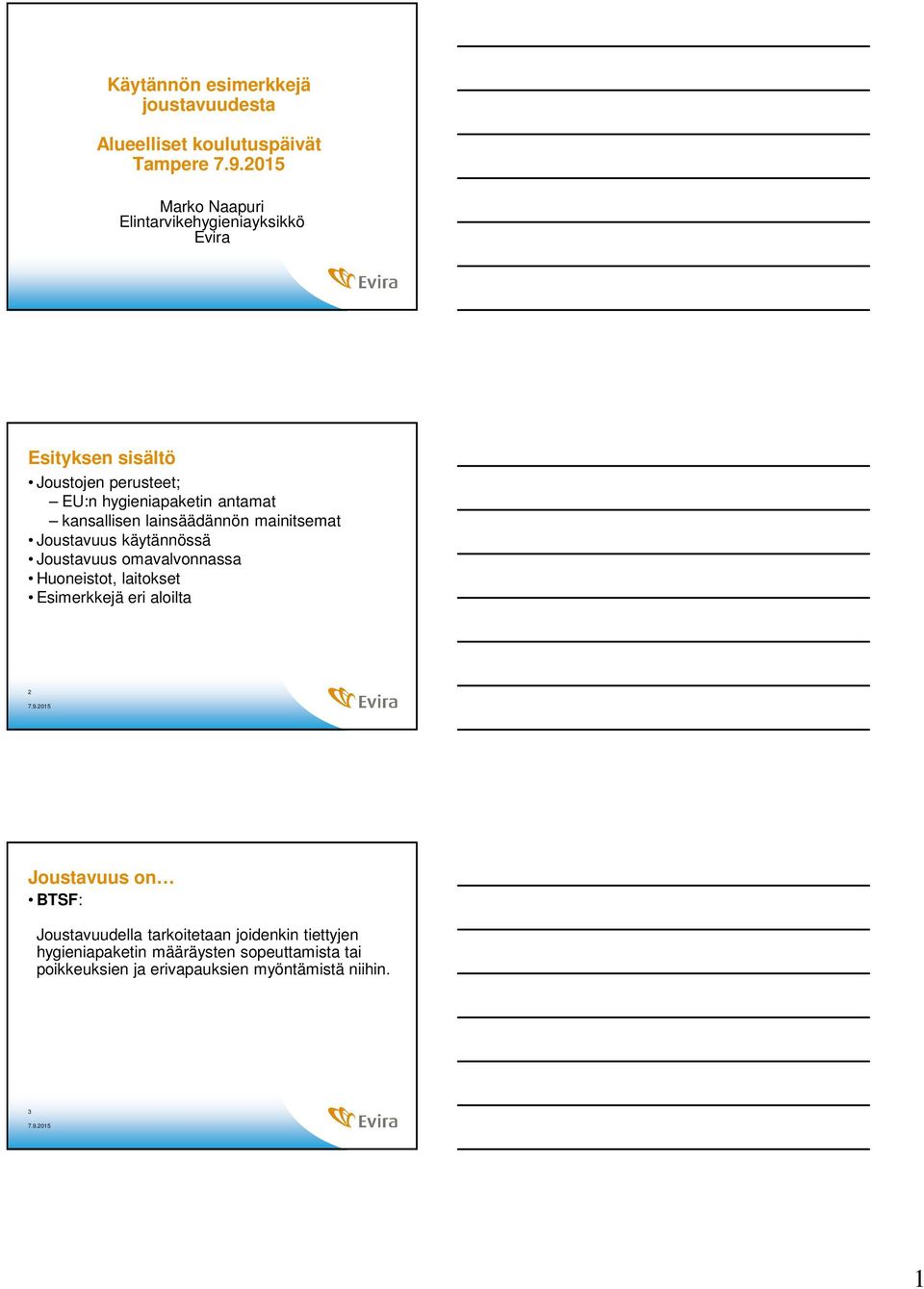 Käytännön esimerkkejä joustavuudesta

Alueelliset koulutuspäivät Tampere 7.9.2015

Marko Naapuri
Elintarvikehygieniayksikkö
Evira

Evira

Esityksen sisältö

• Joustojen perusteet;
– EU:n hygieniapaketin antamat
– kansallisen lainsäädännön mainitsemat
• Joustavuus käytännössä
• Joustavuus omavalvonnassa
• Huoneistot, laitokset
• Esimerkkejä eri aloilta

2
7.9.2015

Evira

Joustavuus on…

• BTSF:

Joustavuudella tarkoitetaan joidenkin tiettyjen hygieniapaketin määräysten sopeuttamista tai poikkeuksien ja erivapauksien myöntämistä niihin.

3
7.9.2015

Evira

1